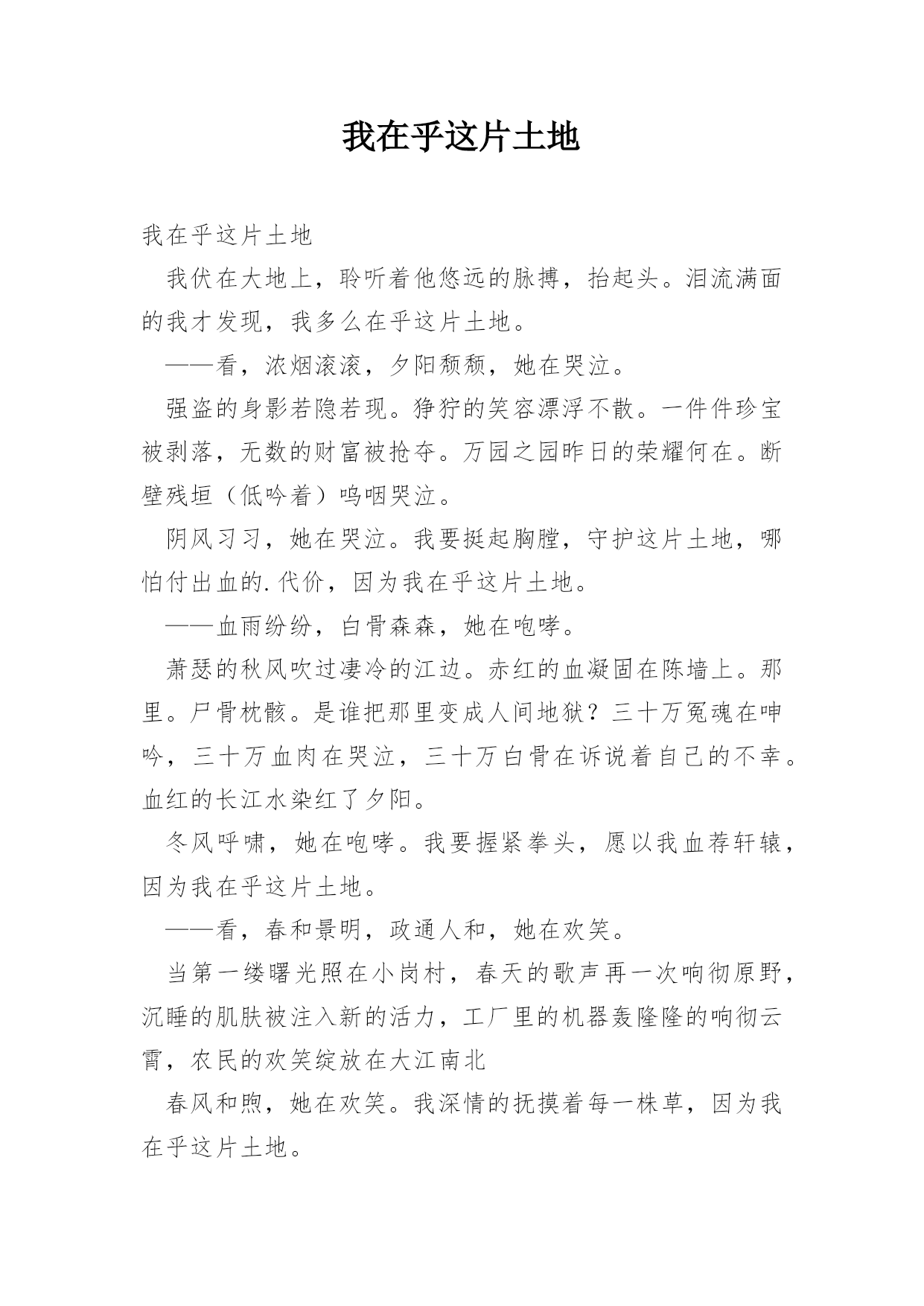 我在乎这片土地

我在乎这片土地

我伏在大地上，聆听着他悠远的脉搏，抬起头。泪流满面的我才发现，我多么在乎这片土地。

——看，浓烟滚滚，夕阳颓颓，她在哭泣。

强盗的身影若隐若现。狰狞的笑容漂浮不散。一件件珍宝被剥落，无数的财富被抢夺。万园之园昨日的荣耀何在。断壁残垣（低吟着）呜咽哭泣。

阴风习习，她在哭泣。我要挺起胸膛，守护这片土地，哪怕付出血的.代价，因为我在乎这片土地。

——血雨纷纷，白骨森森，她在咆哮。

萧瑟的秋风吹过凄冷的江边。赤红的血凝固在陈墙上。那里。尸骨枕骸。是谁把那里变成人间地狱？三十万冤魂在呻吟，三十万血肉在哭泣，三十万白骨在诉说着自己的不幸。血红的长江水染红了夕阳。

冬风呼啸，她在咆哮。我要握紧拳头，愿以我血荐轩辕，因为我在乎这片土地。

——看，春和景明，政通人和，她在欢笑。

当第一缕曙光照在小岗村，春天的歌声再一次响彻原野，沉睡的肌肤被注入新的活力，工厂里的机器轰隆隆的响彻云霄，农民的欢笑绽放在大江南北

春风和煦，她在欢笑。我深情的抚摸着每一株草，因为我在乎这片土地。